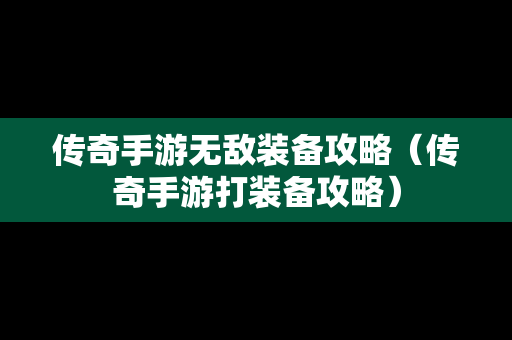 传奇手游无敌装备攻略（传奇手游打装备攻略）